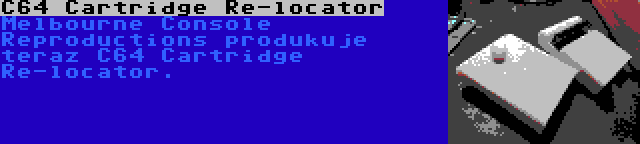 C64 Cartridge Re-locator

Melbourne Console Reproductions produkuje teraz C64 Cartridge Re-locator.